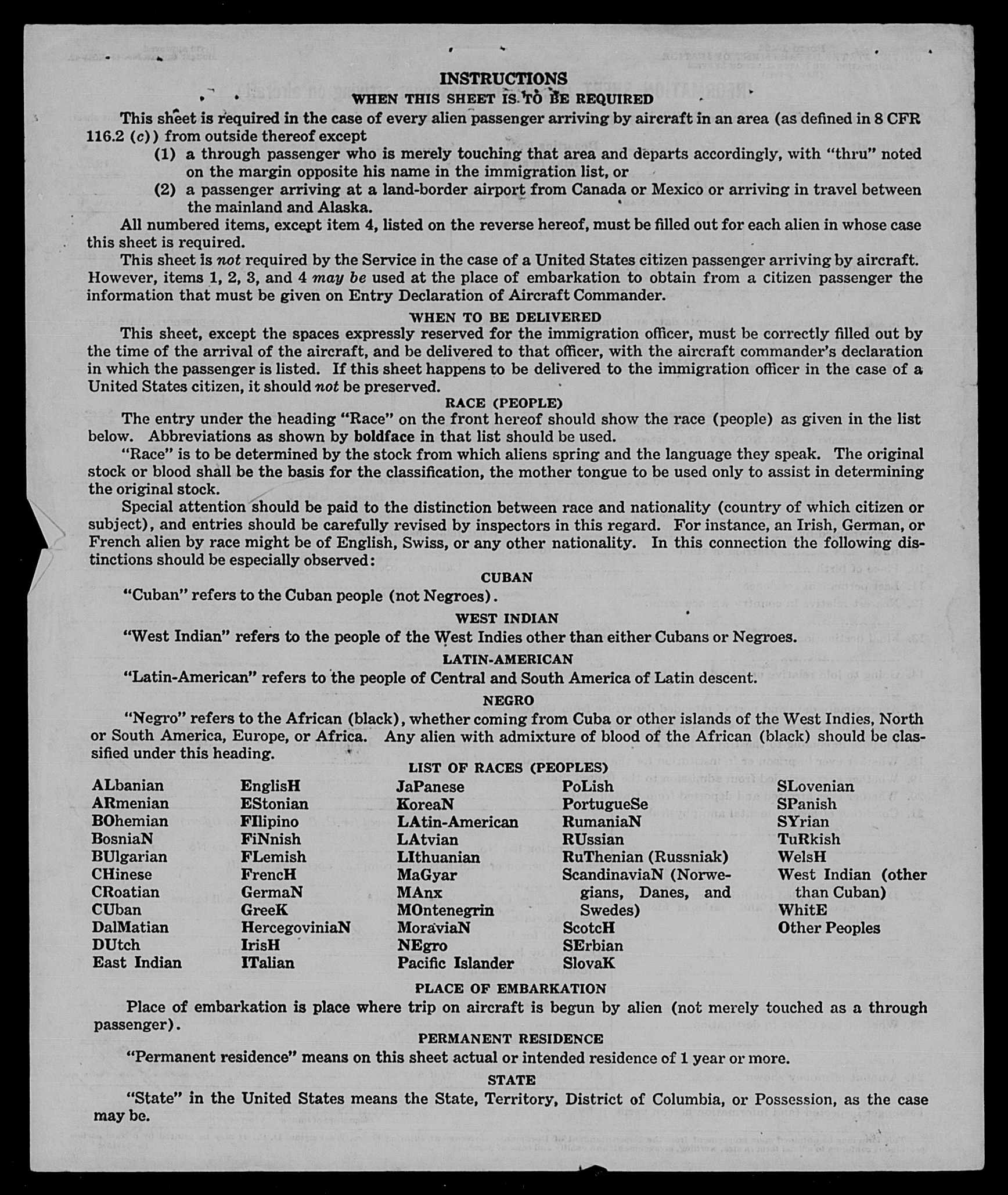 INSTRUCTIONS

WHEN THIS SHEET IS TO BE REQUIRED

This sheet is required in the case of every alien passenger arriving by aircraft in an area (as defined in 8 CFR 116.2 (c)) from outside thereof except

(1) a through passenger who is merely touching that area and departs accordingly, with "thru" noted on the margin opposite his name in the immigration list, or

(2) a passenger arriving at a land-border airport from Canada or Mexico or arriving in travel between the mainland and Alaska.

All numbered items, except item 4, listed on the reverse hereof, must be filled out for each alien in whose case this sheet is required.

This sheet is not required by the Service in the case of a United States citizen passenger arriving by aircraft. However, items 1, 2, 3, and 4 may be used at the place of embarkation to obtain from a citizen passenger the information that must be given on Entry Declaration of Aircraft Commander.

WHEN TO BE DELIVERED

This sheet, except the spaces expressly reserved for the immigration officer, must be correctly filled out by the time of the arrival of the aircraft, and be delivered to that officer, with the aircraft commander's declaration in which the passenger is listed. If this sheet happens to be delivered to the immigration officer in the case of a United States citizen, it should not be preserved.

RACE (PEOPLE)

The entry under the heading "Race" on the front hereof should show the race (people) as given in the list below. Abbreviations as shown by boldface in that list should be used.

"Race" is to be determined by the stock from which aliens spring and the language they speak. The original stock or blood shall be the basis for the classification, the mother tongue to be used only to assist in determining the original stock.

Special attention should be paid to the distinction between race and nationality (country of which citizen or subject), and entries should be carefully revised by inspectors in this regard. For instance, an Irish, German, or French alien by race might be of English, Swiss, or any other nationality. In this connection the following distinctions should be especially observed:

CUBAN

"Cuban" refers to the Cuban people (not Negroes).

WEST INDIAN

"West Indian" refers to the people of the West Indies other than either Cubans or Negroes.

LATIN-AMERICAN

"Latin-American" refers to the people of Central and South America of Latin descent.

NEGRO

"Negro" refers to the African (black), whether coming from Cuba or other islands of the West Indies, North or South America, Europe, or Africa. Any alien with admixture of blood of the African (black) should be classified under this heading.

LIST OF RACES (PEOPLES)

ALbanian
ARmenian
BOhemian
BosniaN
BUlgarian
CHinese
CRoatian
CUban
DalMatian
DUtch
East Indian

EnglisH
EStonian
FIlipino
FiNnish
FLemish
FrencH
GermaN
GreeK
HercegoviniaN
IrisH
ITalian

JaPanese
KoreaN
LAtin-American
LAtvian
LIthuanian
MaGyar
MAnx
MOntenegrin
MoraviaN
NEgro
Pacific Islander

PoLish
PortugueSe
RumaniaN
RUssian
RuThenian (Russniak)
ScandinaviaN (Norwegians, Danes, and Swedes)
ScotcH
SErbian
SlovaK

SLovenian
SPanish
SYrian
TuRkish
WelsH
West Indian (other than Cuban)
WhitE
Other Peoples

PLACE OF EMBARKATION

Place of embarkation is place where trip on aircraft is begun by alien (not merely touched as a through passenger).

PERMANENT RESIDENCE

"Permanent residence" means on this sheet actual or intended residence of 1 year or more.

STATE

"State" in the United States means the State, Territory, District of Columbia, or Possession, as the case may be.